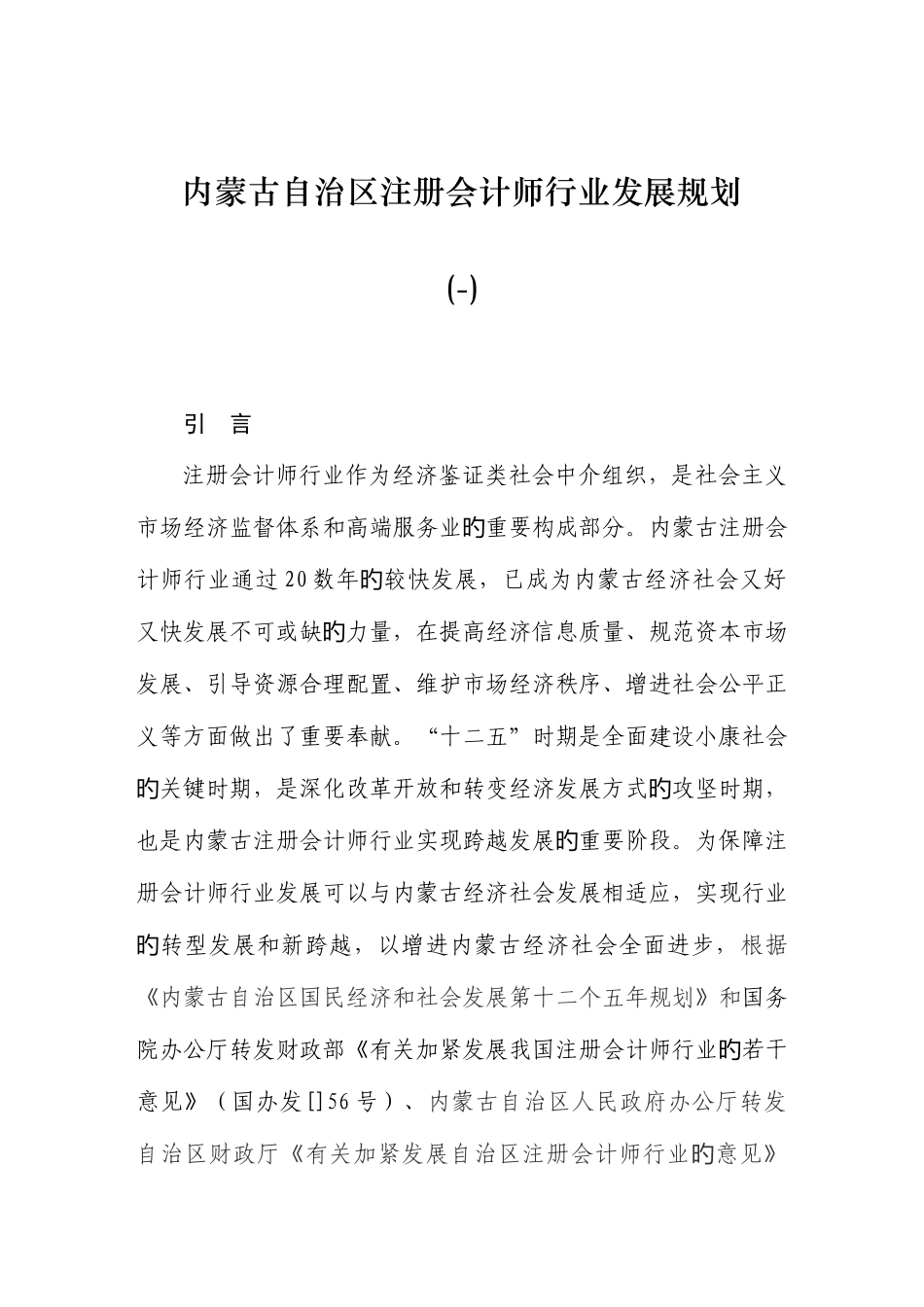 内蒙古自治区注册会计师行业发展规划

(-)

引　言

注册会计师行业作为经济鉴证类社会中介组织，是社会主义市场经济监督体系和高端服务业的重要构成部分。内蒙古注册会计师行业通过20数年的较快发展，已成为内蒙古经济社会又好又快发展不可或缺的力量，在提高经济信息质量、规范资本市场发展、引导资源合理配置、维护市场经济秩序、增进社会公平正义等方面做出了重要奉献。“十二五”时期是全面建设小康社会的关键时期，是深化改革开放和转变经济发展方式的攻坚时期，也是内蒙古注册会计师行业实现跨越发展的重要阶段。为保障注册会计师行业发展可以与内蒙古经济社会发展相适应，实现行业的转型发展和新跨越，以增进内蒙古经济社会全面进步，根据《内蒙古自治区国民经济和社会发展第十二个五年规划》和国务院办公厅转发财政部《有关加紧发展我国注册会计师行业的若干意见》（国办发[]56号）、内蒙古自治区人民政府办公厅转发自治区财政厅《有关加紧发展自治区注册会计师行业的意见》